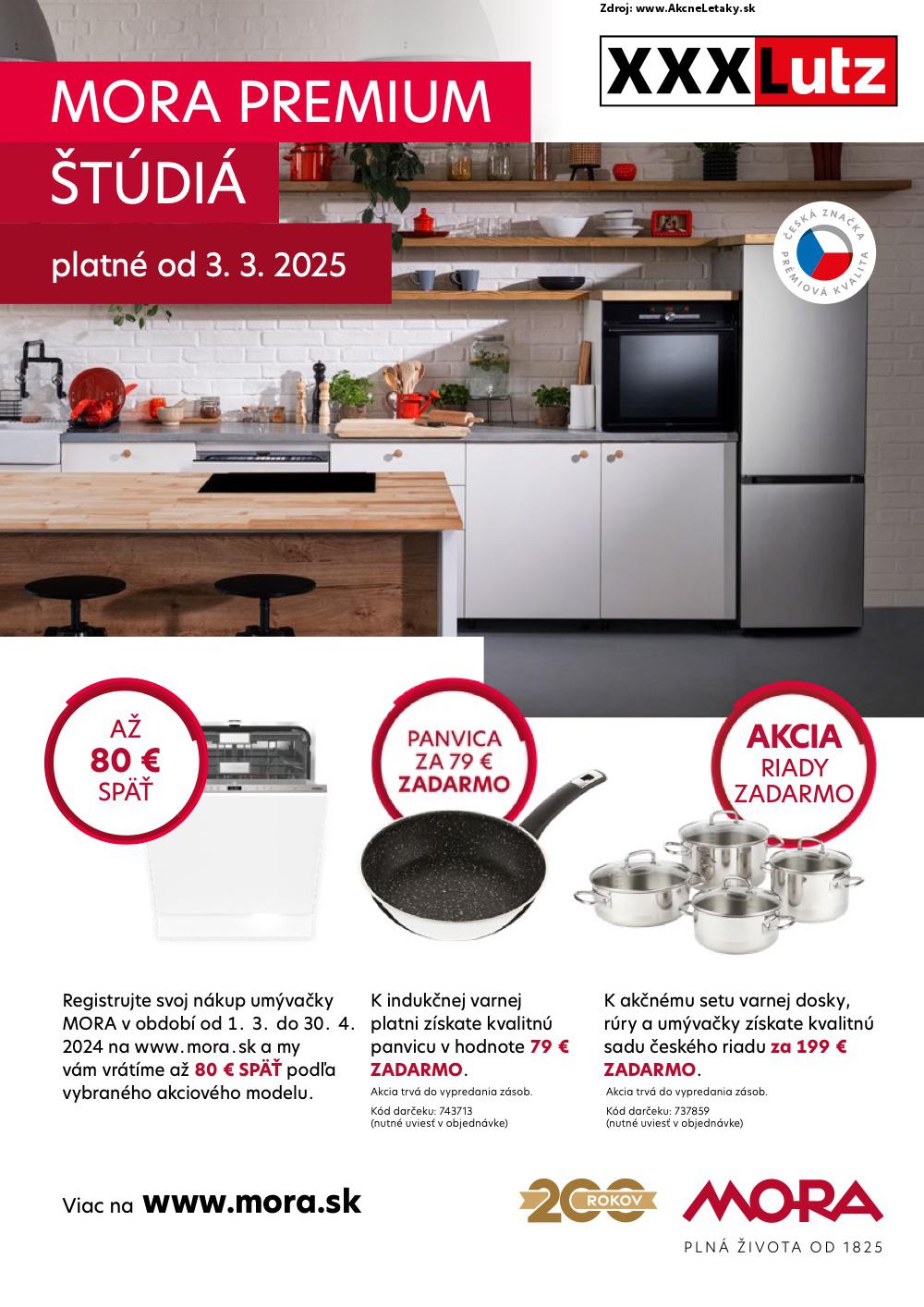 Zdroj: www.AkcneLetaky.sk

XXXLutz

MORA PREMIUM ŠTÚDIÁ

platné od 3. 3. 2025

ČESKÁ ZNAČKA PRÉMIOVÁ KVALITA

AŽ 80 € SPÄŤ

PANVICA ZA 79 € ZADARMO

AKCIA RIADY ZADARMO

Registrujte svoj nákup umývačky MORA v období od 1. 3. do 30. 4. 2024 na www.mora.sk a my vám vrátime až 80 € SPÄŤ podľa vybraného akciového modelu.

K indukčnej varnej platni získate kvalitnú panvicu v hodnote 79 € ZADARMO.

Akcia trvá do vypredania zásob.
Kód darčeku: 743713
(nutné uviesť v objednávke)

K akčnému setu varnej dosky, rúry a umývačky získate kvalitnú sadu českého riadu za 199 € ZADARMO.

Akcia trvá do vypredania zásob.
Kód darčeku: 737859
(nutné uviesť v objednávke)

Viac na www.mora.sk

200 ROKOV

MORA

PLNÁ ŽIVOTA OD 1825